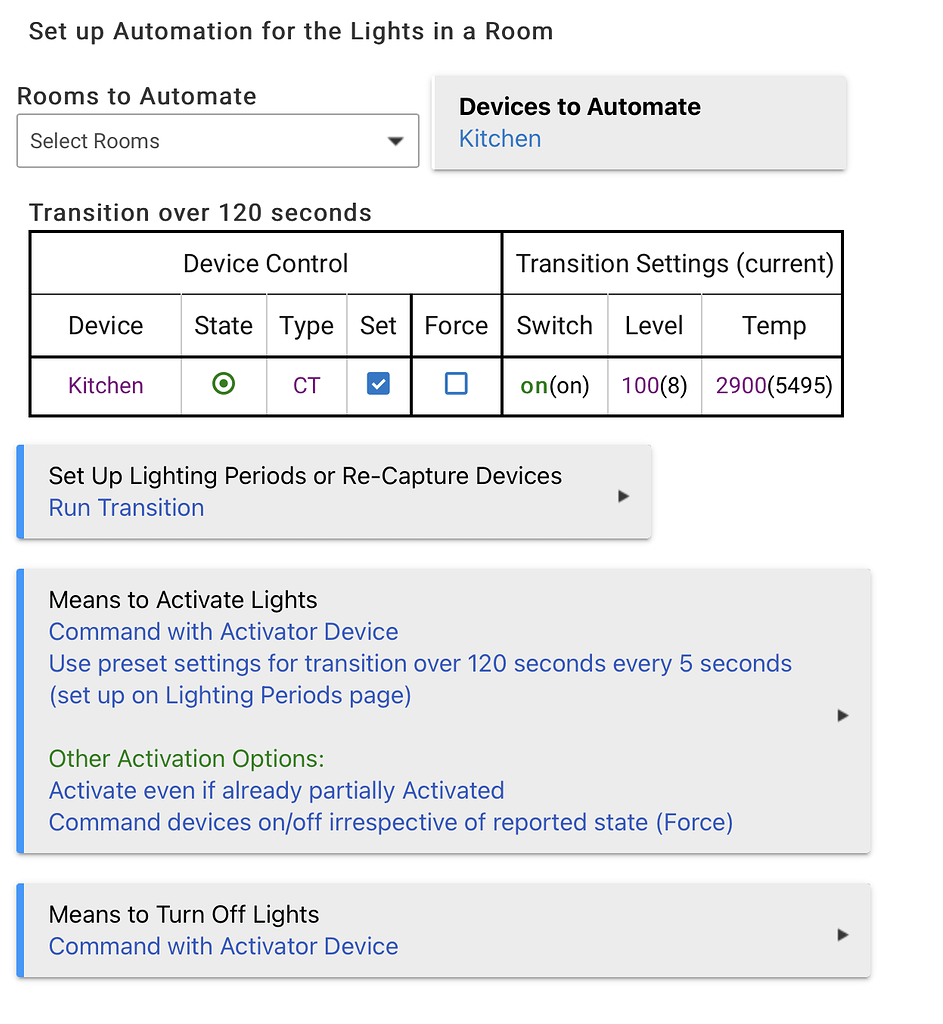 Set up Automation for the Lights in a Room

Rooms to Automate

Select Rooms

Devices to Automate
Kitchen

Transition over 120 seconds

| Device Control | | | | | Transition Settings (current) | | |
|---|---|---|---|---|---|---|---|
| Device | State | Type | Set | Force | Switch | Level | Temp |
| Kitchen | | CT | | | on(on) | 100(8) | 2900(5495) |

Set Up Lighting Periods or Re-Capture Devices
Run Transition

Means to Activate Lights
Command with Activator Device
Use preset settings for transition over 120 seconds every 5 seconds (set up on Lighting Periods page)

Other Activation Options:
Activate even if already partially Activated
Command devices on/off irrespective of reported state (Force)

Means to Turn Off Lights
Command with Activator Device